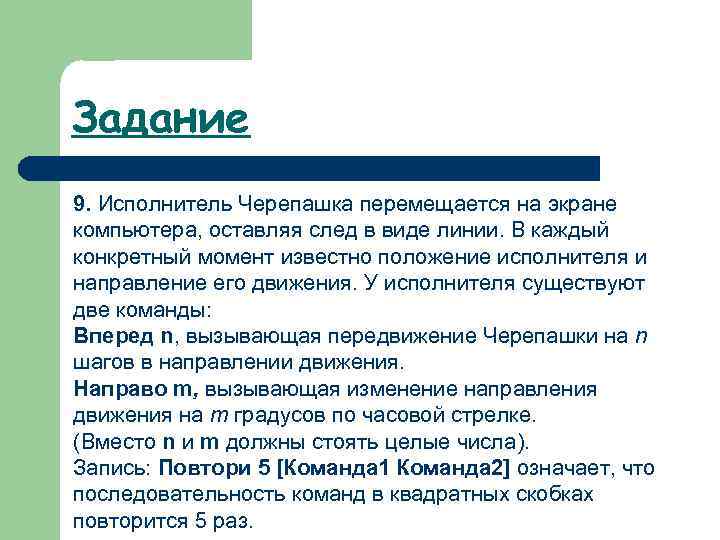 Задание

9. Исполнитель Черепашка перемещается на экране компьютера, оставляя след в виде линии. В каждый конкретный момент известно положение исполнителя и направление его движения. У исполнителя существуют две команды:
Вперед n, вызывающая передвижение Черепашки на n шагов в направлении движения.
Направо m, вызывающая изменение направления движения на m градусов по часовой стрелке.
(Вместо n и m должны стоять целые числа).
Запись: Повтори 5 [Команда1 Команда2] означает, что последовательность команд в квадратных скобках повторится 5 раз.